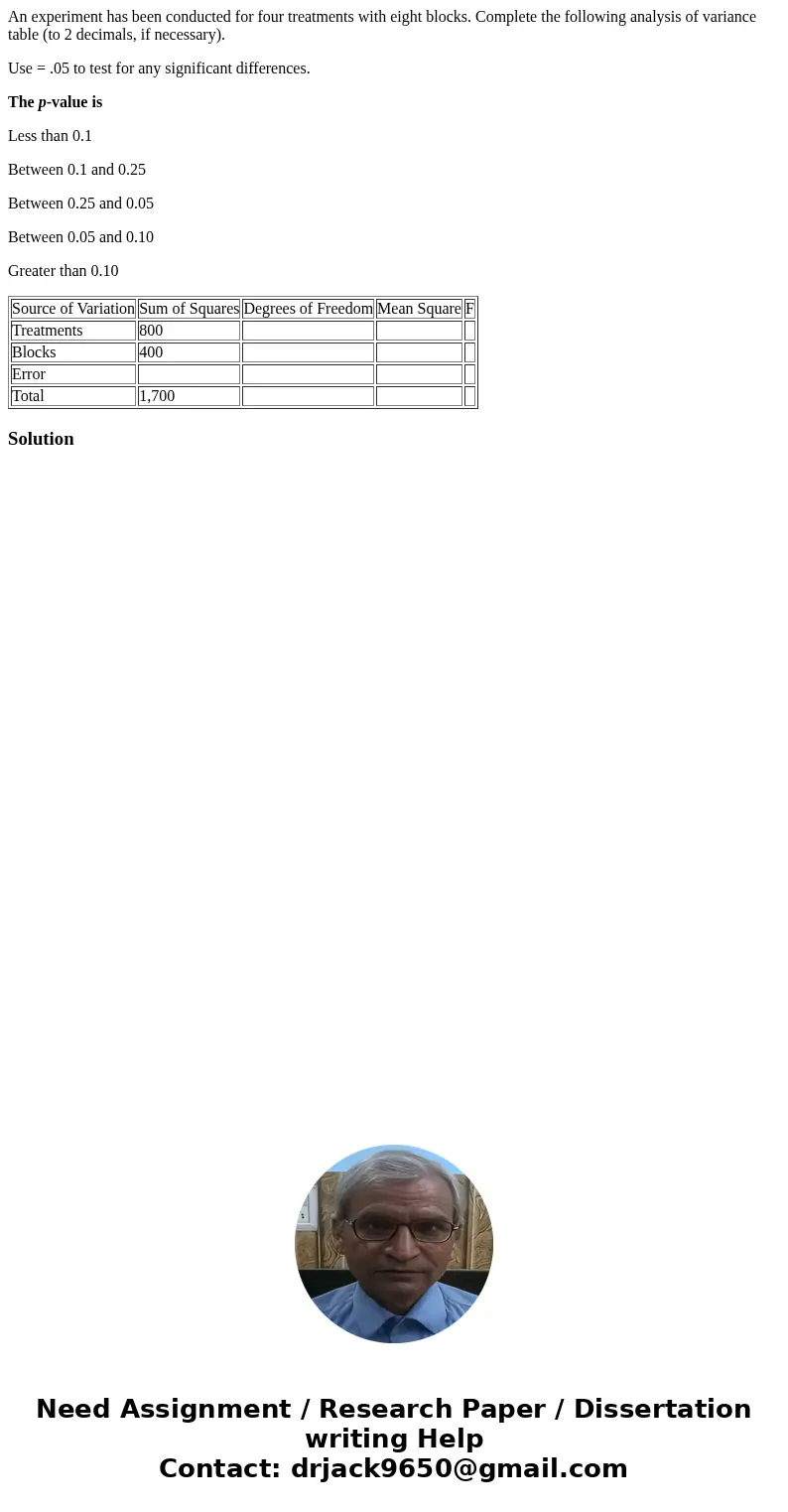 An experiment has been conducted for four treatments with eight blocks. Complete the following analysis of variance table (to 2 decimals, if necessary).

Use = .05 to test for any significant differences.

**The *p*-value is**

Less than 0.1

Between 0.1 and 0.25

Between 0.25 and 0.05

Between 0.05 and 0.10

Greater than 0.10

| Source of Variation | Sum of Squares | Degrees of Freedom | Mean Square | F |
|---|---|---|---|---|
| Treatments | 800 | | | |
| Blocks | 400 | | | |
| Error | | | | |
| Total | 1,700 | | | |

**Solution**

Need Assignment / Research Paper / Dissertation writing Help
Contact: drjack9650@gmail.com